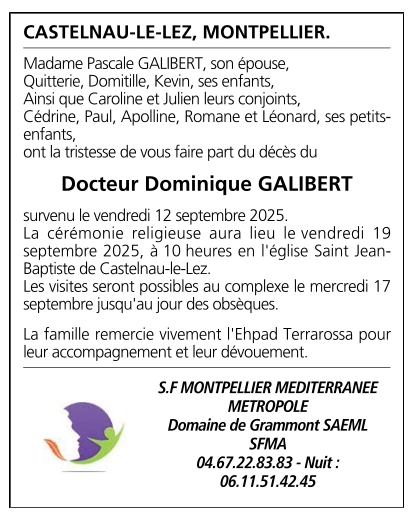 CASTELNAU-LE-LEZ, MONTPELLIER.

Madame Pascale GALIBERT, son épouse,
Quitterie, Domitille, Kevin, ses enfants,
Ainsi que Caroline et Julien leurs conjoints,
Cédrine, Paul, Apolline, Romane et Léonard, ses petits-enfants,
ont la tristesse de vous faire part du décès du

Docteur Dominique GALIBERT

survenu le vendredi 12 septembre 2025.
La cérémonie religieuse aura lieu le vendredi 19 septembre 2025, à 10 heures en l'église Saint Jean-Baptiste de Castelnau-le-Lez.
Les visites seront possibles au complexe le mercredi 17 septembre jusqu'au jour des obsèques.

La famille remercie vivement l'Ehpad Terrarossa pour leur accompagnement et leur dévouement.

S.F MONTPELLIER MEDITERRANEE METROPOLE
Domaine de Grammont SAEML
SFMA
04.67.22.83.83 - Nuit :
06.11.51.42.45